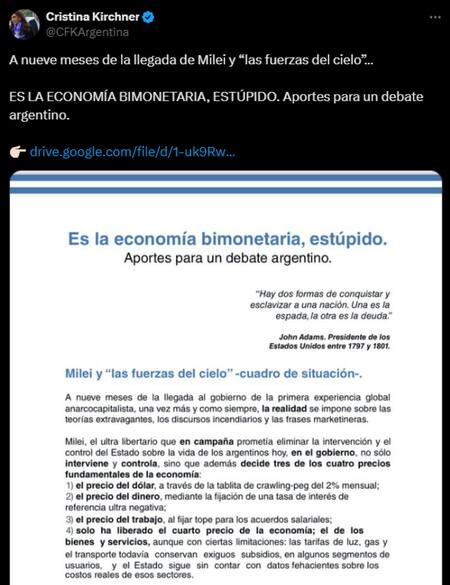 Cristina Kirchner
@CFKArgentina

A nueve meses de la llegada de Milei y "las fuerzas del cielo"...

ES LA ECONOMÍA BIMONETARIA, ESTÚPIDO. Aportes para un debate argentino.

drive.google.com/file/d/1-uk9Rw...

Es la economía bimonetaria, estúpido.
Aportes para un debate argentino.

"Hay dos formas de conquistar y esclavizar a una nación. Una es la espada, la otra es la deuda."

John Adams. Presidente de los Estados Unidos entre 1797 y 1801.

Milei y "las fuerzas del cielo" -cuadro de situación-.

A nueve meses de la llegada al gobierno de la primera experiencia global anarcocapitalista, una vez más y como siempre, la realidad se impone sobre las teorías extravagantes, los discursos incendiarios y las frases marketineras.

Milei, el ultra libertario que en campaña prometía eliminar la intervención y el control del Estado sobre la vida de los argentinos hoy, en el gobierno, no sólo interviene y controla, sino que además decide tres de los cuatro precios fundamentales de la economía:
1) el precio del dólar, a través de la tablita de crawling-peg del 2% mensual;
2) el precio del dinero, mediante la fijación de una tasa de interés de referencia ultra negativa;
3) el precio del trabajo, al fijar tope para los acuerdos salariales;
4) solo ha liberado el cuarto precio de la economía; el de los bienes y servicios, aunque con ciertas limitaciones: las tarifas de luz, gas y el transporte todavía conservan exiguos subsidios, en algunos segmentos de usuarios, y el Estado sigue sin contar con datos fehacientes sobre los costos reales de esos sectores.